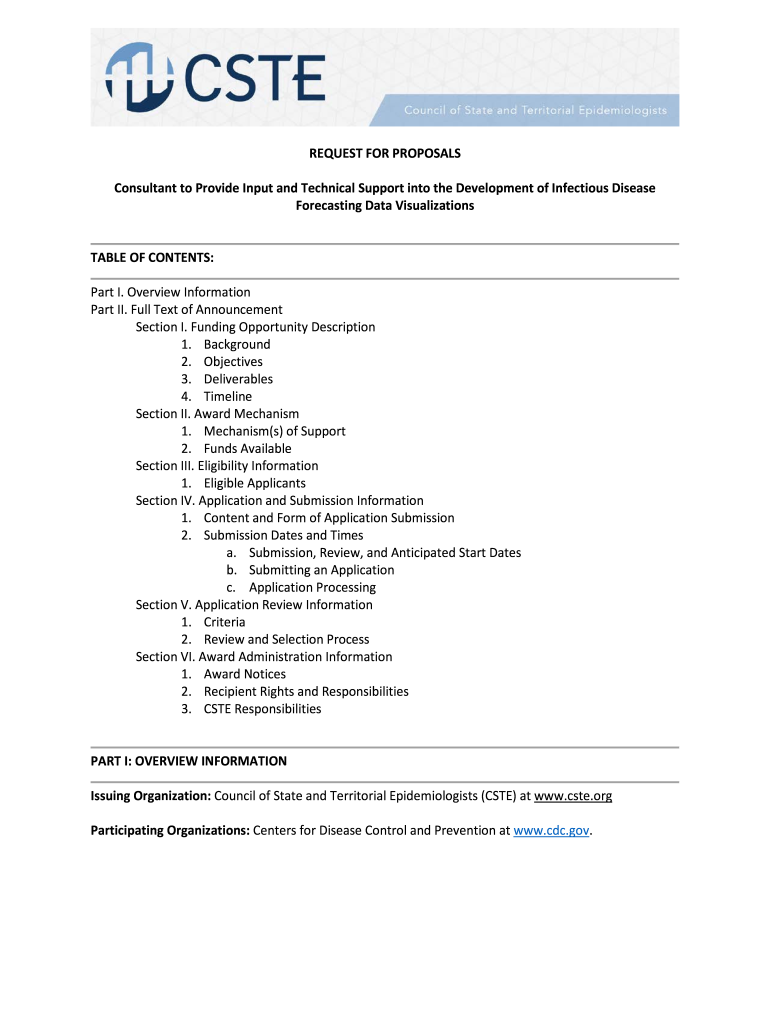 CSTE

Council of State and Territorial Epidemiologists

REQUEST FOR PROPOSALS

Consultant to Provide Input and Technical Support into the Development of Infectious Disease Forecasting Data Visualizations

TABLE OF CONTENTS:

Part I. Overview Information
Part II. Full Text of Announcement
Section I. Funding Opportunity Description
1. Background
2. Objectives
3. Deliverables
4. Timeline
Section II. Award Mechanism
1. Mechanism(s) of Support
2. Funds Available
Section III. Eligibility Information
1. Eligible Applicants
Section IV. Application and Submission Information
1. Content and Form of Application Submission
2. Submission Dates and Times
a. Submission, Review, and Anticipated Start Dates
b. Submitting an Application
c. Application Processing
Section V. Application Review Information
1. Criteria
2. Review and Selection Process
Section VI. Award Administration Information
1. Award Notices
2. Recipient Rights and Responsibilities
3. CSTE Responsibilities

PART I: OVERVIEW INFORMATION

Issuing Organization: Council of State and Territorial Epidemiologists (CSTE) at www.cste.org

Participating Organizations: Centers for Disease Control and Prevention at www.cdc.gov.